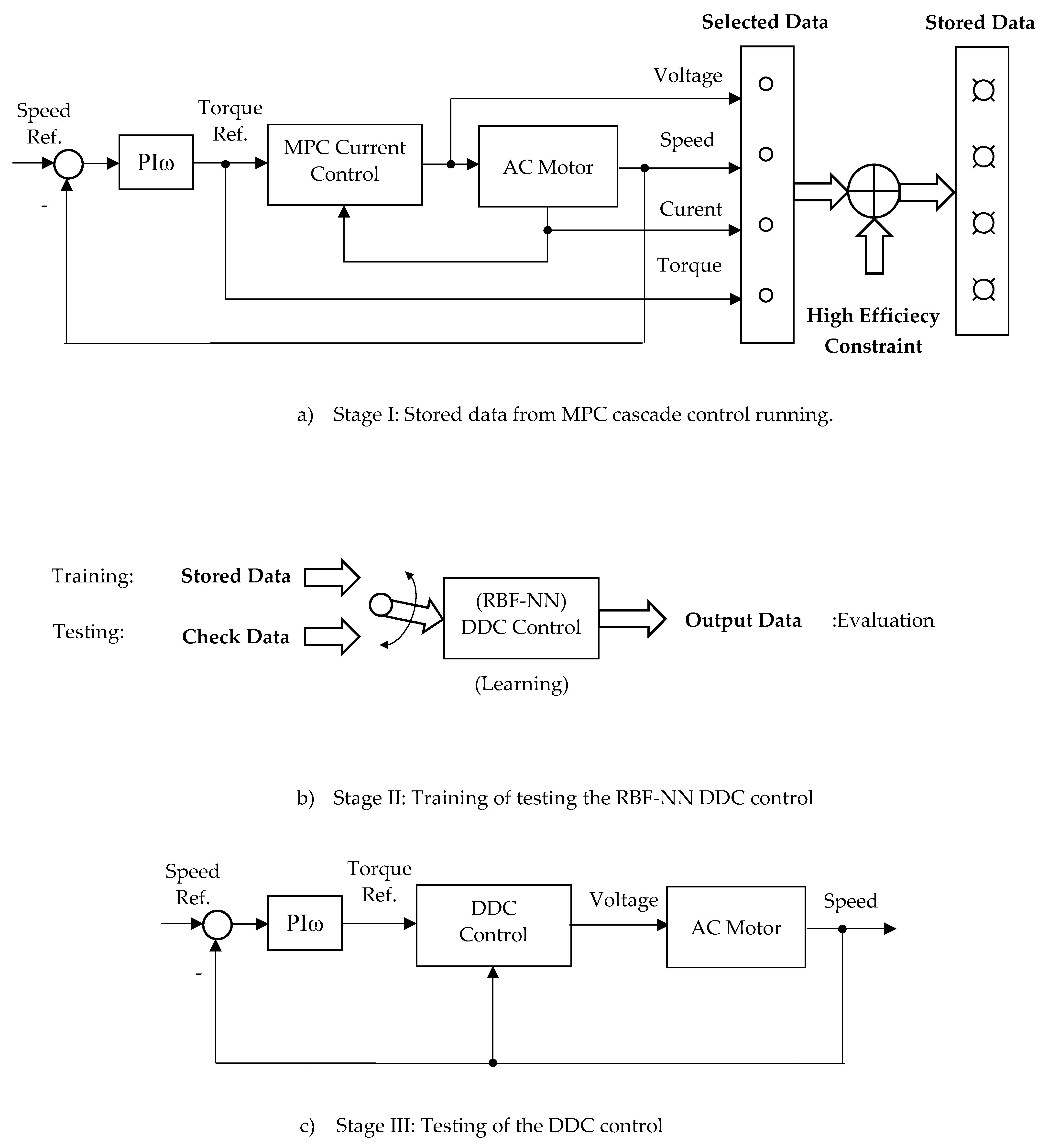 Selected Data

Stored Data

Speed Ref.

-

PIω

Torque Ref.

MPC Current Control

AC Motor

Voltage

Speed

Curent

Torque

High Efficiecy Constraint

a) Stage I: Stored data from MPC cascade control running.

Training: Stored Data

Testing: Check Data

(RBF-NN) DDC Control

(Learning)

Output Data :Evaluation

b) Stage II: Training of testing the RBF-NN DDC control

Speed Ref.

-

PIω

Torque Ref.

DDC Control

Voltage

AC Motor

Speed

c) Stage III: Testing of the DDC control